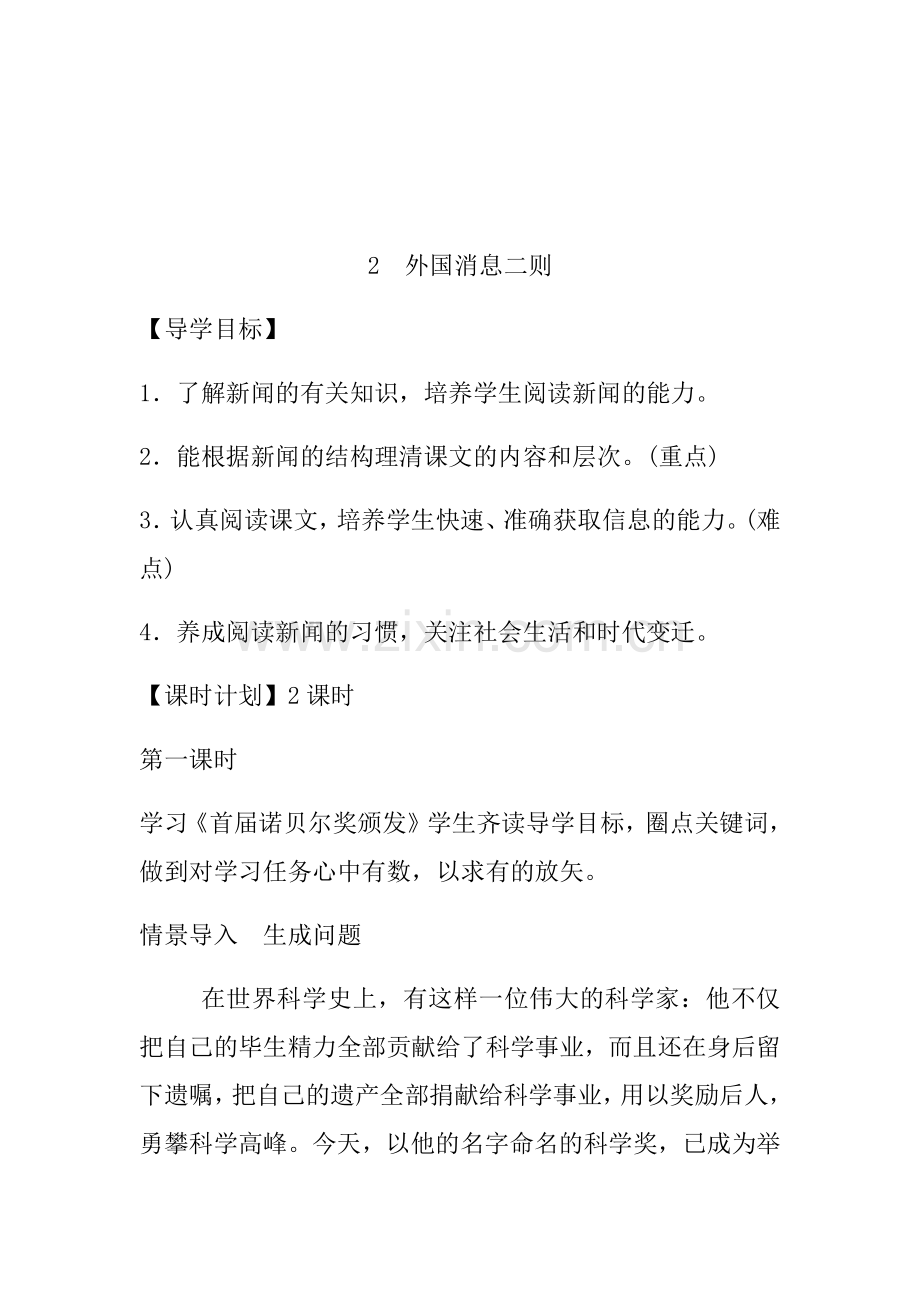 2 外国消息二则

【导学目标】

1．了解新闻的有关知识，培养学生阅读新闻的能力。

2．能根据新闻的结构理清课文的内容和层次。(重点)

3．认真阅读课文，培养学生快速、准确获取信息的能力。(难点)

4．养成阅读新闻的习惯，关注社会生活和时代变迁。

【课时计划】2课时

第一课时

学习《首届诺贝尔奖颁发》学生齐读导学目标，圈点关键词，做到对学习任务心中有数，以求有的放矢。

情景导入 生成问题

在世界科学史上，有这样一位伟大的科学家：他不仅把自己的毕生精力全部贡献给了科学事业，而且还在身后留下遗嘱，把自己的遗产全部捐献给科学事业，用以奖励后人，勇攀科学高峰。今天，以他的名字命名的科学奖，已成为举

www.zixin.com.cn